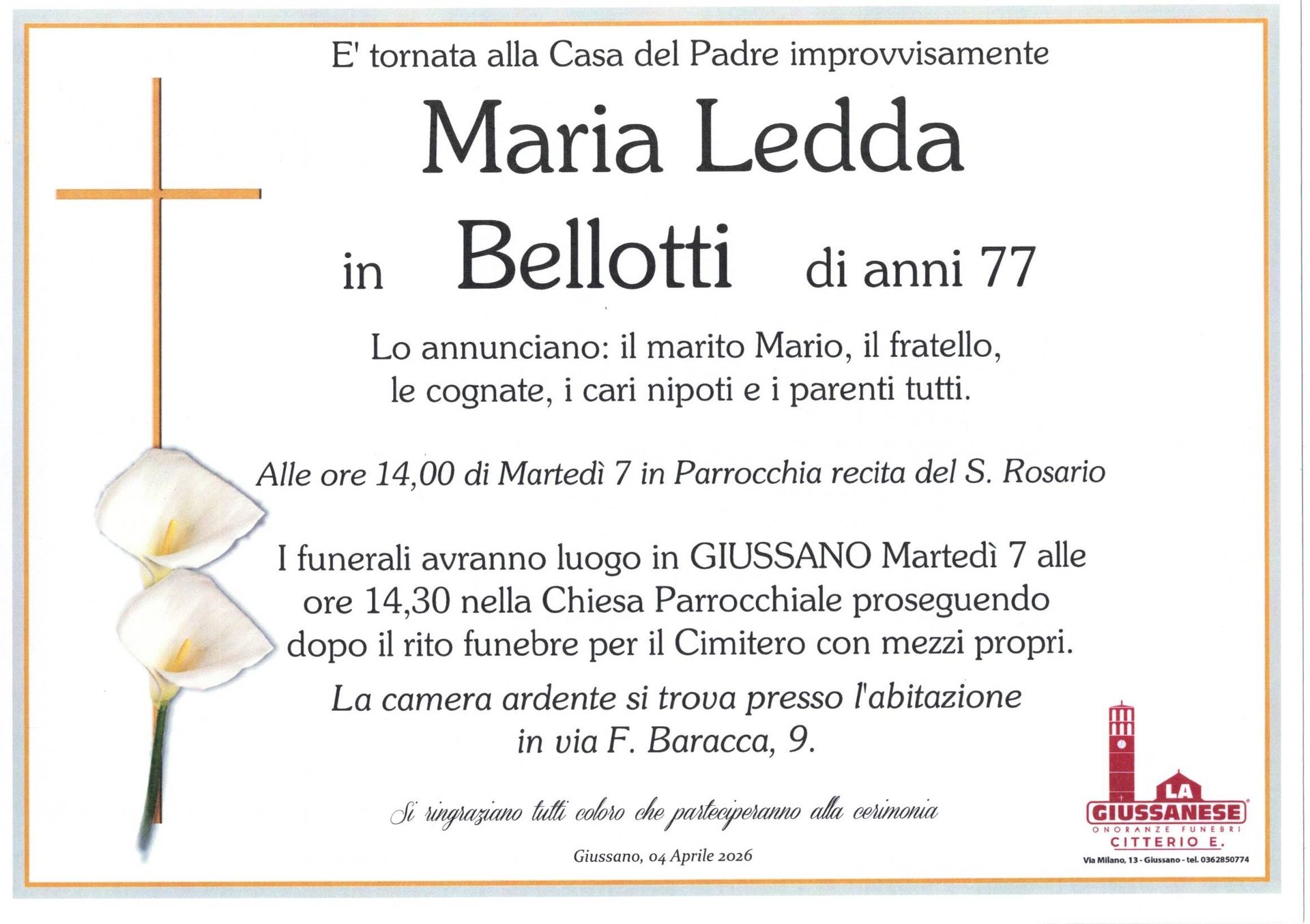 E' tornata alla Casa del Padre improvvisamente

Maria Ledda

in Bellotti di anni 77

Lo annunciano: il marito Mario, il fratello, le cognate, i cari nipoti e i parenti tutti.

Alle ore 14,00 di Martedì 7 in Parrocchia recita del S. Rosario

I funerali avranno luogo in GIUSSANO Martedì 7 alle ore 14,30 nella Chiesa Parrocchiale proseguendo dopo il rito funebre per il Cimitero con mezzi propri.

La camera ardente si trova presso l'abitazione in via F. Baracca, 9.

Si ringraziano tutti coloro che parteciperanno alla cerimonia

Giussano, 04 Aprile 2026

LA
GIUSSANESE
ONORANZE FUNEBRI
CITTERIO E.
Via Milano, 13 - Giussano - tel. 0362850774